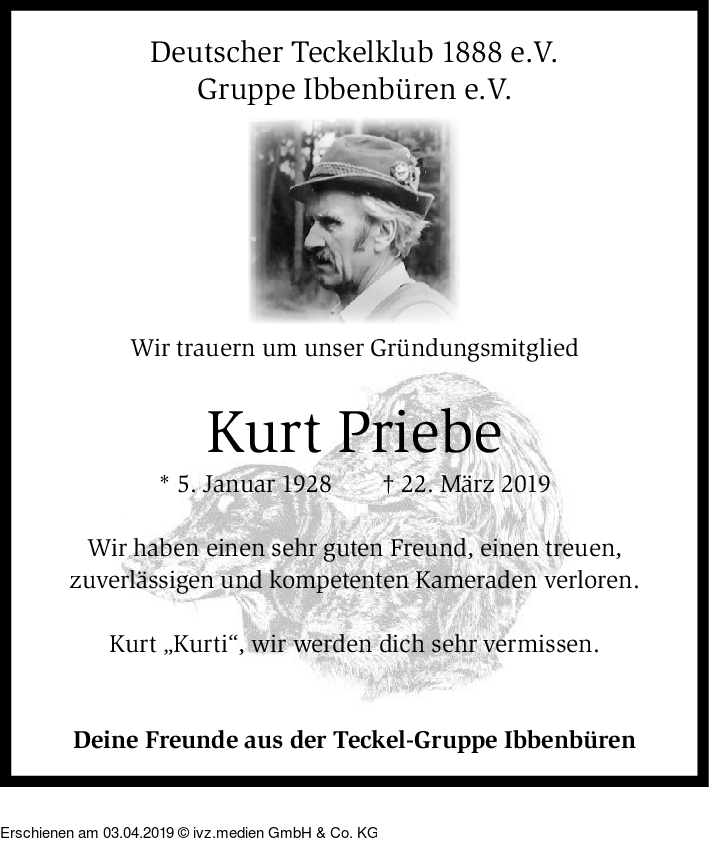 Deutscher Teckelklub 1888 e.V.
Gruppe Ibbenbüren e.V.

Wir trauern um unser Gründungsmitglied

Kurt Priebe

* 5. Januar 1928 † 22. März 2019

Wir haben einen sehr guten Freund, einen treuen, zuverlässigen und kompetenten Kameraden verloren.

Kurt „Kurti“, wir werden dich sehr vermissen.

Deine Freunde aus der Teckel-Gruppe Ibbenbüren

Erschienen am 03.04.2019 © ivz.medien GmbH & Co. KG